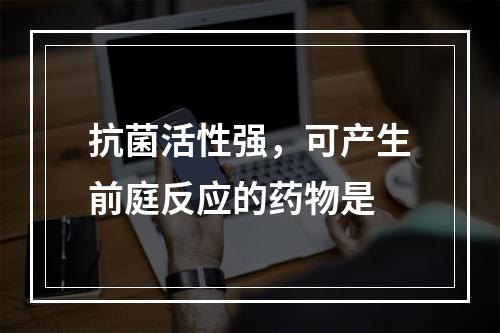 抗菌活性强，可产生前庭反应的药物是